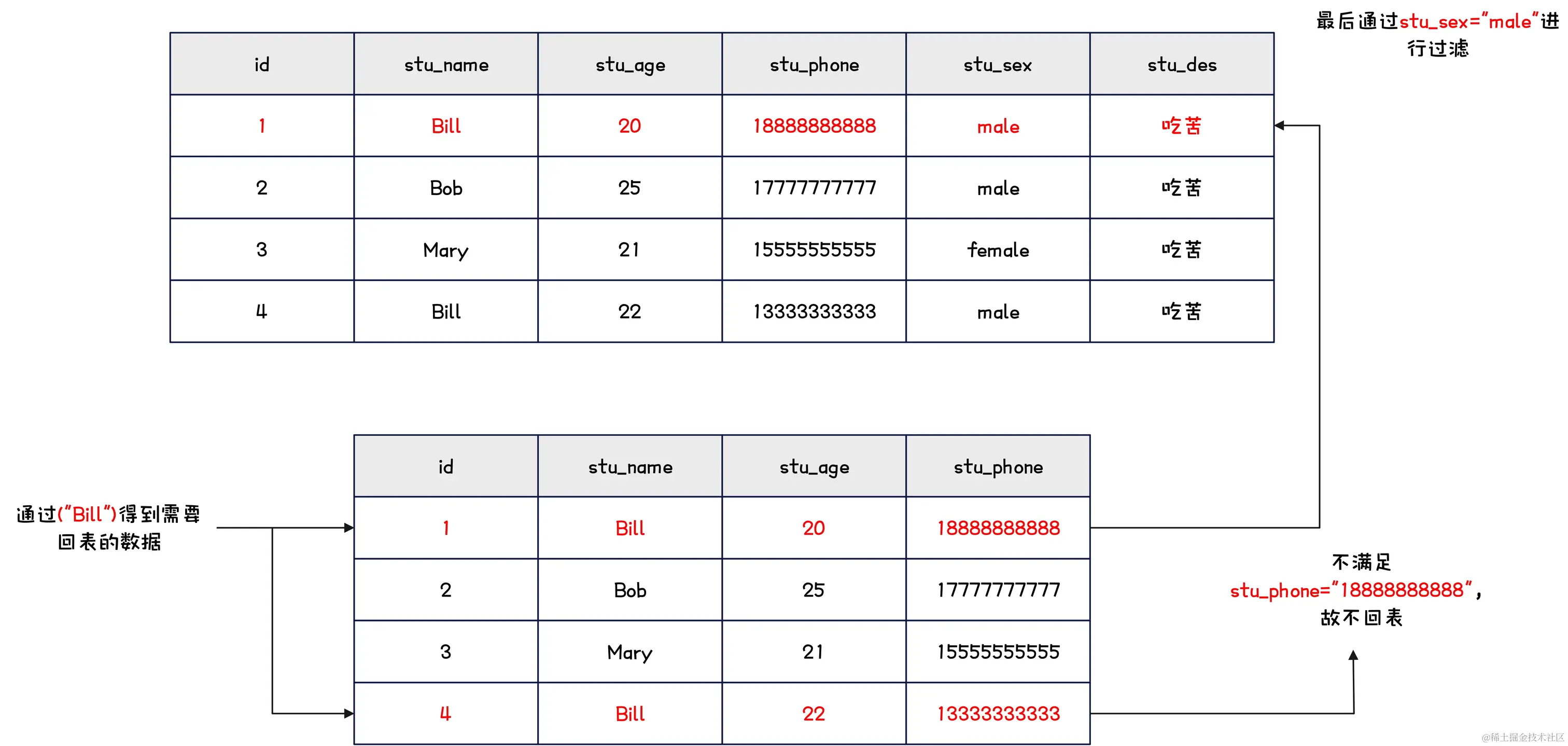 最后通过stu_sex="male"进行过滤

| id | stu_name | stu_age | stu_phone | stu_sex | stu_des |
|---|---|---|---|---|---|
| 1 | Bill | 20 | 18888888888 | male | 吃苦 |
| 2 | Bob | 25 | 17777777777 | male | 吃苦 |
| 3 | Mary | 21 | 15555555555 | female | 吃苦 |
| 4 | Bill | 22 | 13333333333 | male | 吃苦 |

通过("Bill")得到需要回表的数据

| id | stu_name | stu_age | stu_phone |
|---|---|---|---|
| 1 | Bill | 20 | 18888888888 |
| 2 | Bob | 25 | 17777777777 |
| 3 | Mary | 21 | 15555555555 |
| 4 | Bill | 22 | 13333333333 |

不满足 stu_phone="18888888888", 故不回表

@稀土掘金技术社区